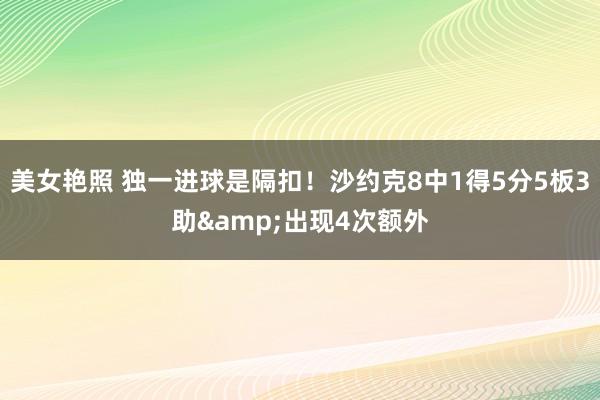 美女艳照 独一进球是隔扣！沙约克8中1得5分5板3助&amp;出现4次额外